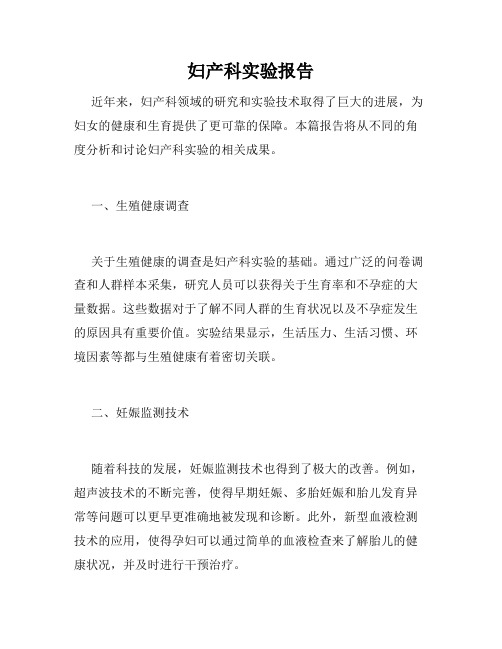 妇产科实验报告

近年来，妇产科领域的研究和实验技术取得了巨大的进展，为妇女的健康和生育提供了更可靠的保障。本篇报告将从不同的角度分析和讨论妇产科实验的相关成果。

一、生殖健康调查

关于生殖健康的调查是妇产科实验的基础。通过广泛的问卷调查和人群样本采集，研究人员可以获得关于生育率和不孕症的大量数据。这些数据对于了解不同人群的生育状况以及不孕症发生的原因具有重要价值。实验结果显示，生活压力、生活习惯、环境因素等都与生殖健康有着密切关联。

二、妊娠监测技术

随着科技的发展，妊娠监测技术也得到了极大的改善。例如，超声波技术的不断完善，使得早期妊娠、多胎妊娠和胎儿发育异常等问题可以更早更准确地被发现和诊断。此外，新型血液检测技术的应用，使得孕妇可以通过简单的血液检查来了解胎儿的健康状况，并及时进行干预治疗。